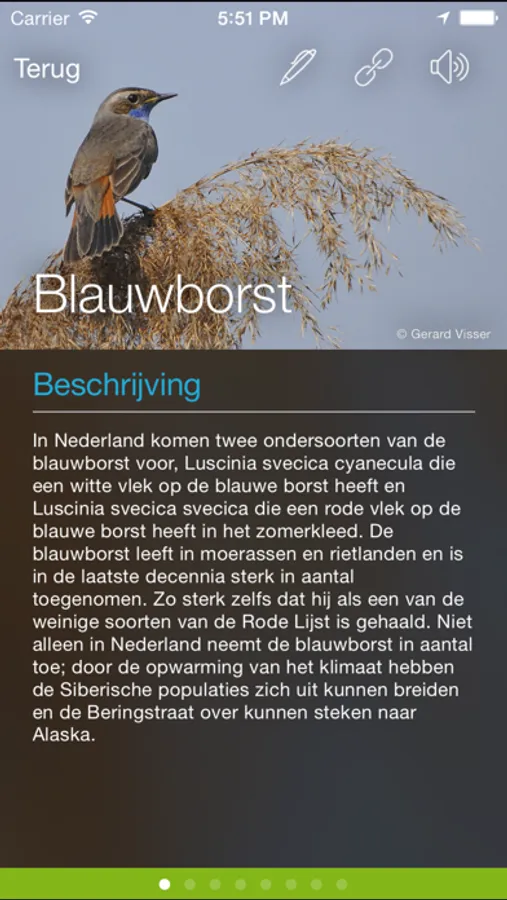 Carrier 5:51 PM

Terug

Blauwborst

© Gerard Visser

Beschrijving

In Nederland komen twee ondersoorten van de blauwborst voor, Luscinia svecica cyanecula die een witte vlek op de blauwe borst heeft en Luscinia svecica svecica die een rode vlek op de blauwe borst heeft in het zomerkleed. De blauwborst leeft in moerassen en rietlanden en is in de laatste decennia sterk in aantal toegenomen. Zo sterk zelfs dat hij als een van de weinige soorten van de Rode Lijst is gehaald. Niet alleen in Nederland neemt de blauwborst in aantal toe; door de opwarming van het klimaat hebben de Siberische populaties zich uit kunnen breiden en de Beringstraat over kunnen steken naar Alaska.